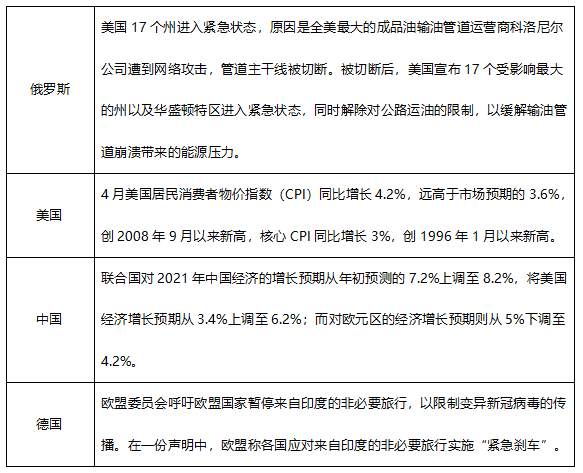 | | |
|---|---|
| 俄罗斯 | 美国 17 个州进入紧急状态，原因是全美最大的成品油输油管道运营商科洛尼尔公司遭到网络攻击，管道主干线被切断。被切断后，美国宣布 17 个受影响最大的州以及华盛顿特区进入紧急状态，同时解除对公路运油的限制，以缓解输油管道崩溃带来的能源压力。 |
| 美国 | 4 月美国居民消费者物价指数（CPI）同比增长 4.2%，远高于市场预期的 3.6%，创 2008 年 9 月以来新高，核心 CPI 同比增长 3%，创 1996 年 1 月以来新高。 |
| 中国 | 联合国对 2021 年中国经济的增长预期从年初预测的 7.2%上调至 8.2%，将美国经济增长预期从 3.4%上调至 6.2%；而对欧元区的经济增长预期则从 5%下调至 4.2%。 |
| 德国 | 欧盟委员会呼吁欧盟国家暂停来自印度的非必要旅行，以限制变异新冠病毒的传播。在一份声明中，欧盟称各国应对来自印度的非必要旅行实施“紧急刹车”。 |